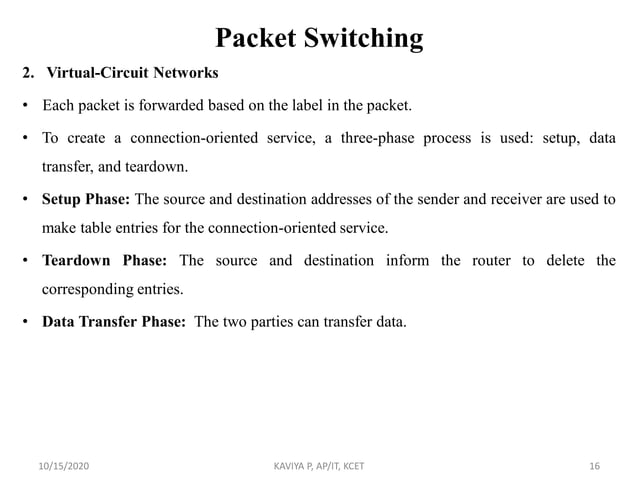 Packet Switching

2. Virtual-Circuit Networks

• Each packet is forwarded based on the label in the packet.

• To create a connection-oriented service, a three-phase process is used: setup, data transfer, and teardown.

• Setup Phase: The source and destination addresses of the sender and receiver are used to make table entries for the connection-oriented service.

• Teardown Phase: The source and destination inform the router to delete the corresponding entries.

• Data Transfer Phase: The two parties can transfer data.

10/15/2020

KAVIYA P, AP/IT, KCET

16